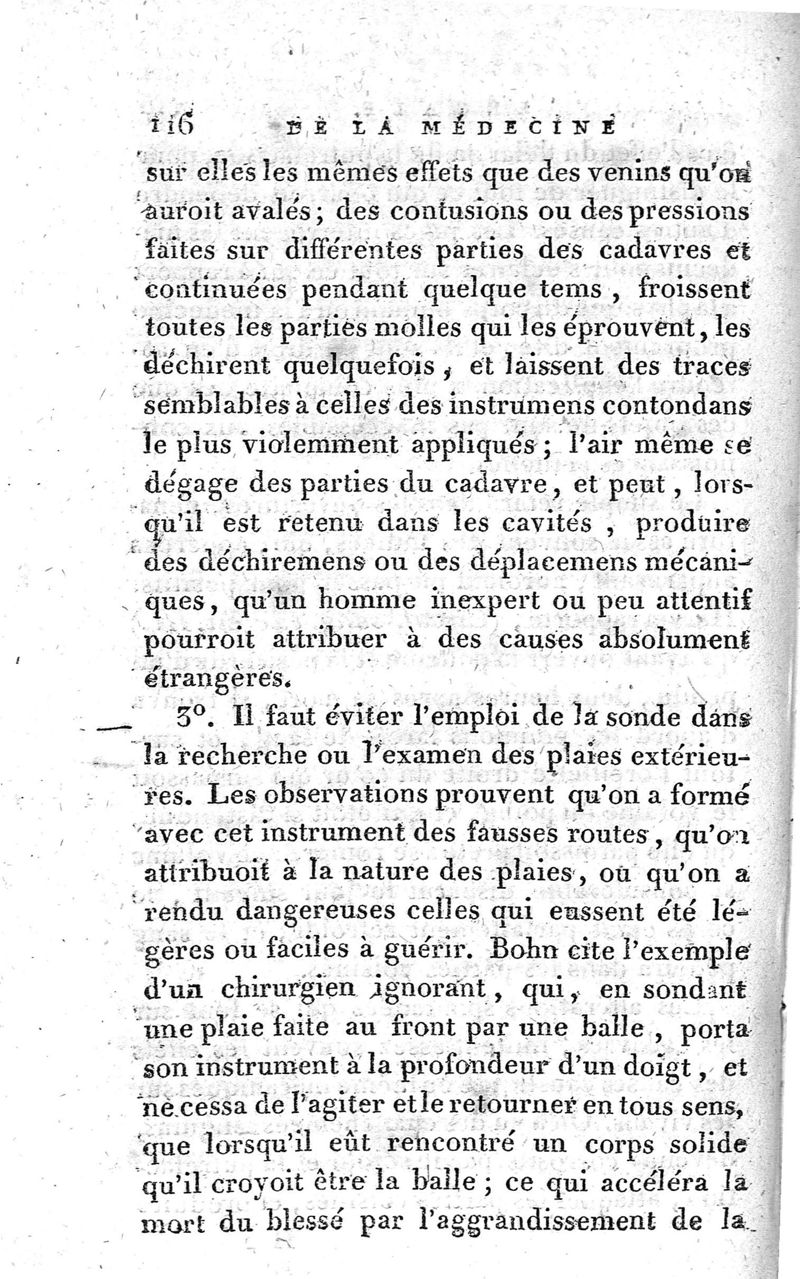 116 DE LA MÉDECINE

sur elles les mêmes effets que des venins qu'on auroit avalés; des contusions ou des pressions faites sur différentes parties des cadavres et continuées pendant quelque tems, froissent toutes les parties molles qui les éprouvent, les déchirent quelquefois, et laissent des traces semblables à celles des instrumens contondans le plus violemment appliqués; l'air même se dégage des parties du cadavre, et peut, lorsqu'il est retenu dans les cavités, produire des déchiremens ou des déplacemens mécaniques, qu'un homme inexpert ou peu attentif pourroit attribuer à des causes absolument étrangères.

3°. Il faut éviter l'emploi de la sonde dans la recherche ou l'examen des plaies extérieures. Les observations prouvent qu'on a formé avec cet instrument des fausses routes, qu'on attribuoit à la nature des plaies, ou qu'on a rendu dangereuses celles qui eussent été légères ou faciles à guérir. Bohn cite l'exemple d'un chirurgien ignorant, qui, en sondant une plaie faite au front par une balle, porta son instrument à la profondeur d'un doigt, et ne cessa de l'agiter et le retourner en tous sens, que lorsqu'il eût rencontré un corps solide qu'il croyoit être la balle; ce qui accéléra la mort du blessé par l'aggrandissement de la